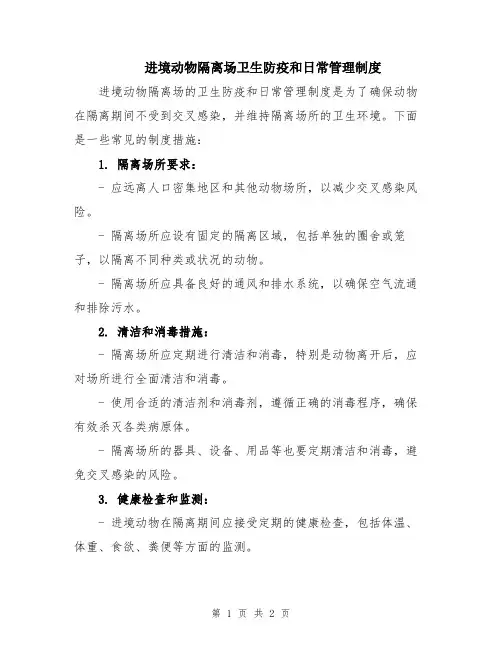 进境动物隔离场卫生防疫和日常管理制度

进境动物隔离场的卫生防疫和日常管理制度是为了确保动物在隔离期间不受到交叉感染，并维持隔离场所的卫生环境。下面是一些常见的制度措施：

1. 隔离场所要求：

- 应远离人口密集地区和其他动物场所，以减少交叉感染风险。

- 隔离场所应设有固定的隔离区域，包括单独的圈舍或笼子，以隔离不同种类或状况的动物。

- 隔离场所应具备良好的通风和排水系统，以确保空气流通和排除污水。

2. 清洁和消毒措施：

- 隔离场所应定期进行清洁和消毒，特别是动物离开后，应对场所进行全面清洁和消毒。

- 使用合适的清洁剂和消毒剂，遵循正确的消毒程序，确保有效杀灭各类病原体。

- 隔离场所的器具、设备、用品等也要定期清洁和消毒，避免交叉感染的风险。

3. 健康检查和监测：

- 进境动物在隔离期间应接受定期的健康检查，包括体温、体重、食欲、粪便等方面的监测。

第 1 页 共 2 页